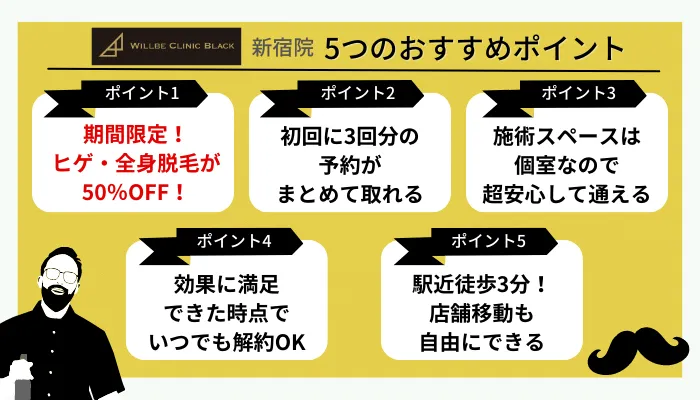 WILLBE CLINIC BLACK 新宿院 5つのおすすめポイント

ポイント1
期間限定！
ヒゲ・全身脱毛が
50%OFF！

ポイント2
初回に3回分の
予約が
まとめて取れる

ポイント3
施術スペースは
個室なので
超安心して通える

ポイント4
効果に満足
できた時点で
いつでも解約OK

ポイント5
駅近徒歩3分！
店舗移動も
自由にできる